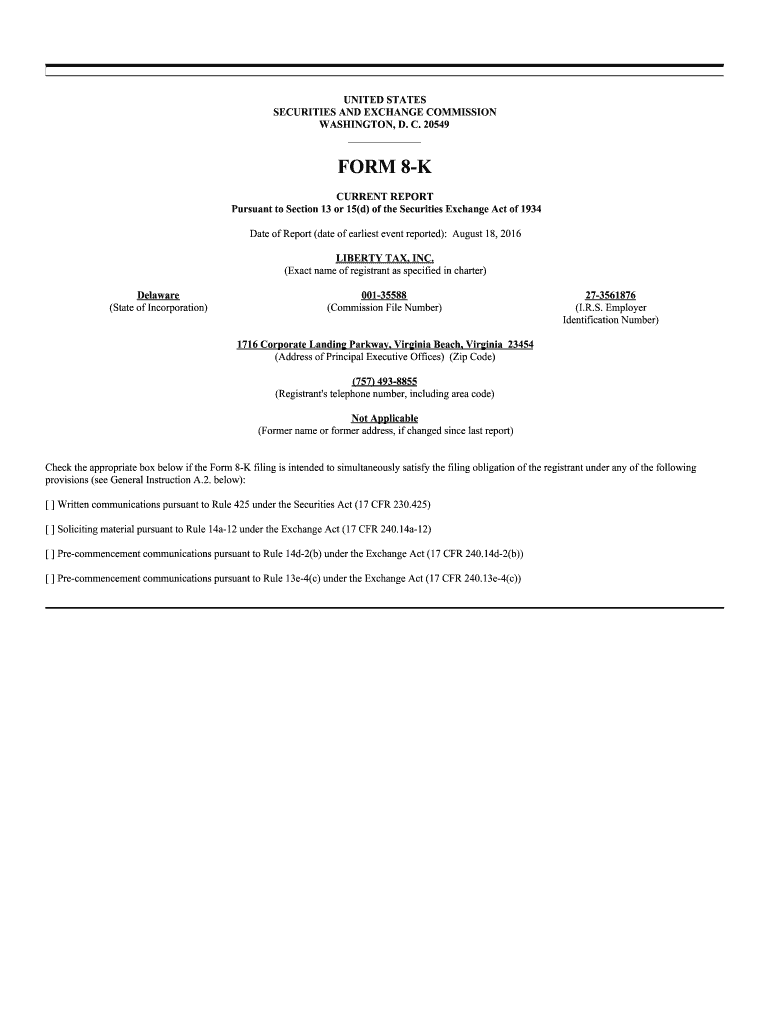 UNITED STATES
SECURITIES AND EXCHANGE COMMISSION
WASHINGTON, D. C. 20549

FORM 8-K

CURRENT REPORT
Pursuant to Section 13 or 15(d) of the Securities Exchange Act of 1934

Date of Report (date of earliest event reported): August 18, 2016

LIBERTY TAX, INC.
(Exact name of registrant as specified in charter)

Delaware
(State of Incorporation)

001-35588
(Commission File Number)

27-3561876
(I.R.S. Employer Identification Number)

1716 Corporate Landing Parkway, Virginia Beach, Virginia 23454
(Address of Principal Executive Offices) (Zip Code)

(757) 493-8855
(Registrant's telephone number, including area code)

Not Applicable
(Former name or former address, if changed since last report)

Check the appropriate box below if the Form 8-K filing is intended to simultaneously satisfy the filing obligation of the registrant under any of the following provisions (see General Instruction A.2. below):

[ ] Written communications pursuant to Rule 425 under the Securities Act (17 CFR 230.425)

[ ] Soliciting material pursuant to Rule 14a-12 under the Exchange Act (17 CFR 240.14a-12)

[ ] Pre-commencement communications pursuant to Rule 14d-2(b) under the Exchange Act (17 CFR 240.14d-2(b))

[ ] Pre-commencement communications pursuant to Rule 13e-4(c) under the Exchange Act (17 CFR 240.13e-4(c))